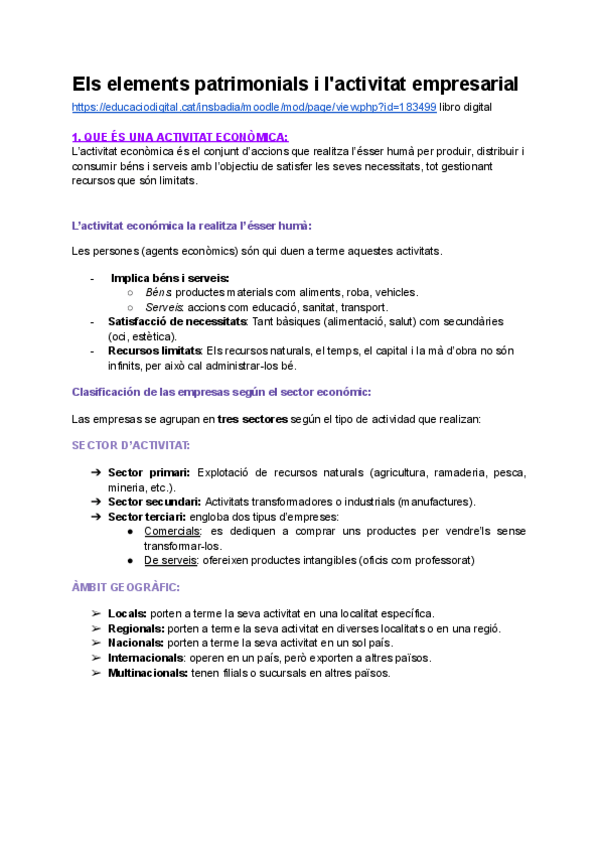 Els elements patrimonials i l'activitat empresarial

https://educaciodigital.cat/insbadia/moodle/mod/page/view.php?id=183499 libro digital

1. QUE ÉS UNA ACTIVITAT ECONÒMICA:

L'activitat econòmica és el conjunt d'accions que realitza l'ésser humà per produir, distribuir i consumir béns i serveis amb l'objectiu de satisfer les seves necessitats, tot gestionant recursos que són limitats.

L'activitat económica la realitza l'ésser humà:

Les persones (agents econòmics) són qui duen a terme aquestes activitats.

- Implica béns i serveis:
  ○ Béns: productes materials com aliments, roba, vehicles.
  ○ Serveis: accions com educació, sanitat, transport.
- Satisfacció de necessitats: Tant bàsiques (alimentació, salut) com secundàries (oci, estètica).
- Recursos limitats: Els recursos naturals, el temps, el capital i la mà d'obra no són infinits, per això cal administrar-los bé.

Clasificación de las empresas según el sector económic:

Las empresas se agrupan en tres sectores según el tipo de actividad que realizan:

SECTOR D'ACTIVITAT:

➔ Sector primari: Explotació de recursos naturals (agricultura, ramaderia, pesca, mineria, etc.).
➔ Sector secundari: Activitats transformadores o industrials (manufactures).
➔ Sector terciari: engloba dos tipus d'empreses:
  ● Comercials: es dediquen a comprar uns productes per vendre'ls sense transformar-los.
  ● De serveis: ofereixen productes intangibles (oficis com professorat)

ÀMBIT GEOGRÀFIC:

➢ Locals: porten a terme la seva activitat en una localitat específica.
➢ Regionals: porten a terme la seva activitat en diverses localitats o en una regió.
➢ Nacionals: porten a terme la seva activitat en un sol país.
➢ Internacionals: operen en un país, però exporten a altres països.
➢ Multinacionals: tenen filials o sucursals en altres països.